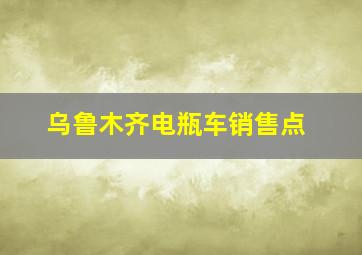 乌鲁木齐电瓶车销售点